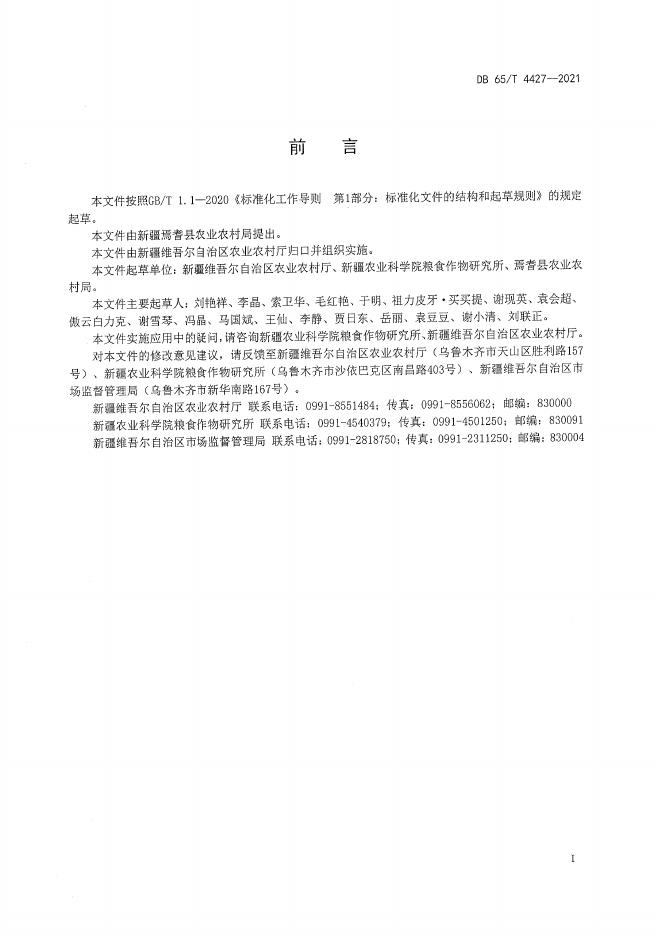 DB 65/T 4427—2021

前 言

本文件按照GB/T 1.1—2020《标准化工作导则 第1部分：标准化文件的结构和起草规则》的规定起草。

本文件由新疆焉耆县农业农村局提出。

本文件由新疆维吾尔自治区农业农村厅归口并组织实施。

本文件起草单位：新疆维吾尔自治区农业农村厅、新疆农业科学院粮食作物研究所、焉耆县农业农村局。

本文件主要起草人：刘艳祥、李晶、索卫华、毛红艳、于明、祖力皮牙·买买提、谢现英、袁会超、傲云白力克、谢雪琴、冯晶、马国斌、王仙、李静、贾日东、岳丽、袁豆豆、谢小清、刘联正。

本文件实施应用中的疑问，请咨询新疆农业科学院粮食作物研究所、新疆维吾尔自治区农业农村厅。

对本文件的修改意见建议，请反馈至新疆维吾尔自治区农业农村厅（乌鲁木齐市天山区胜利路157号）、新疆农业科学院粮食作物研究所（乌鲁木齐市沙依巴克区南昌路403号）、新疆维吾尔自治区市场监督管理局（乌鲁木齐市新华南路167号）。

新疆维吾尔自治区农业农村厅 联系电话：0991-8551484；传真：0991-8556062；邮编：830000

新疆农业科学院粮食作物研究所 联系电话：0991-4540379；传真：0991-4501250；邮编：830091

新疆维吾尔自治区市场监督管理局 联系电话：0991-2818750；传真：0991-2311250；邮编：830004

I